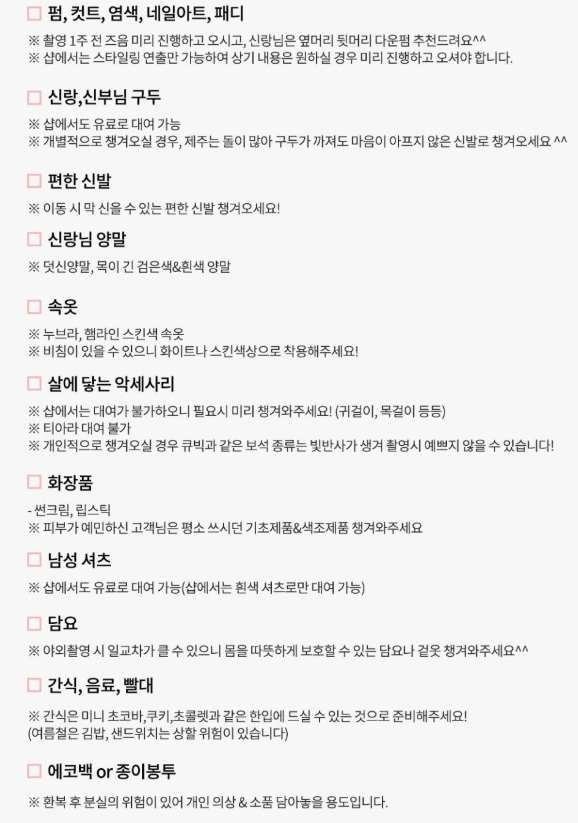 ☐ 펌, 컷트, 염색, 네일아트, 패디

※ 촬영 1주 전 즈음 미리 진행하고 오시고, 신랑님은 옆머리 뒷머리 다운펌 추천드려요^^
※ 샵에서는 스타일링 연출만 가능하여 상기 내용은 원하실 경우 미리 진행하고 오셔야 합니다.

☐ 신랑,신부님 구두

※ 샵에서도 유료로 대여 가능
※ 개별적으로 챙겨오실 경우, 제주는 돌이 많아 구두가 까져도 마음이 아프지 않은 신발로 챙겨오세요 ^^

☐ 편한 신발

※ 이동 시 막 신을 수 있는 편한 신발 챙겨오세요!

☐ 신랑님 양말

※ 덧신양말, 목이 긴 검은색&흰색 양말

☐ 속옷

※ 누브라, 햄라인 스킨색 속옷
※ 비침이 있을 수 있으니 화이트나 스킨색상으로 착용해주세요!

☐ 살에 닿는 악세사리

※ 샵에서는 대여가 불가하오니 필요시 미리 챙겨와주세요! (귀걸이, 목걸이 등등)
※ 티아라 대여 불가
※ 개인적으로 챙겨오실 경우 큐빅과 같은 보석 종류는 빛반사가 생겨 촬영시 예쁘지 않을 수 있습니다!

☐ 화장품

- 썬크림, 립스틱
※ 피부가 예민하신 고객님은 평소 쓰시던 기초제품&색조제품 챙겨와주세요

☐ 남성 셔츠

※ 샵에서도 유료로 대여 가능(샵에서는 흰색 셔츠로만 대여 가능)

☐ 담요

※ 야외촬영 시 일교차가 클 수 있으니 몸을 따뜻하게 보호할 수 있는 담요나 겉옷 챙겨와주세요^^

☐ 간식, 음료, 빨대

※ 간식은 미니 초코바,쿠키,초콜렛과 같은 한입에 드실 수 있는 것으로 준비해주세요!
(여름철은 김밥, 샌드위치는 상할 위험이 있습니다)

☐ 에코백 or 종이봉투

※ 환복 후 분실의 위험이 있어 개인 의상 & 소품 담아놓을 용도입니다.